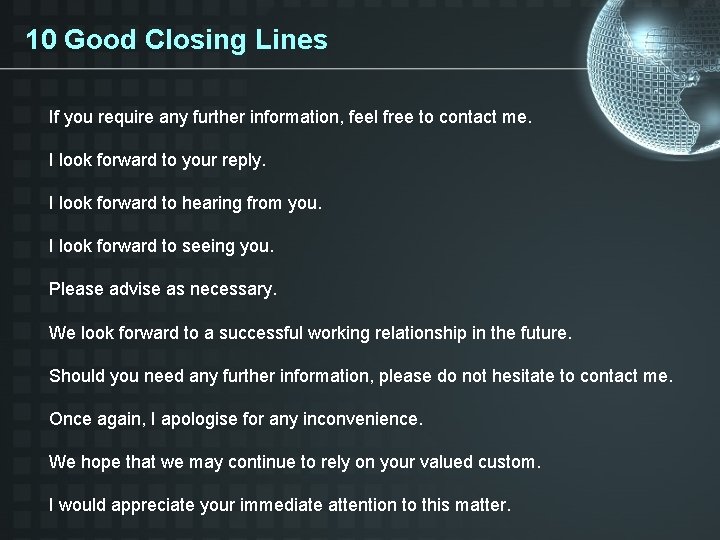 10 Good Closing Lines

If you require any further information, feel free to contact me.

I look forward to your reply.

I look forward to hearing from you.

I look forward to seeing you.

Please advise as necessary.

We look forward to a successful working relationship in the future.

Should you need any further information, please do not hesitate to contact me.

Once again, I apologise for any inconvenience.

We hope that we may continue to rely on your valued custom.

I would appreciate your immediate attention to this matter.